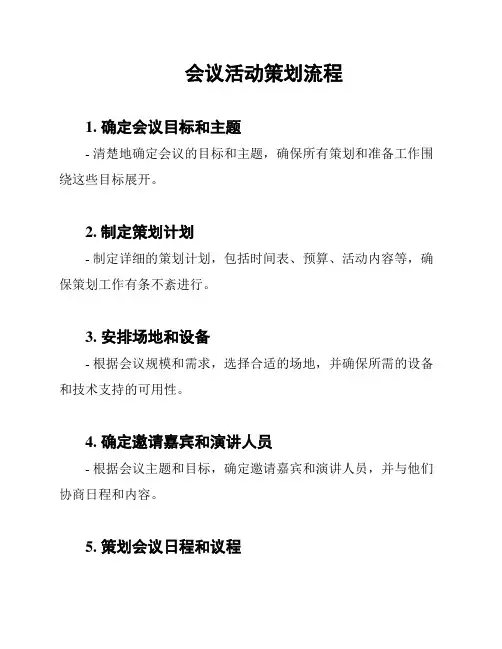 会议活动策划流程

1. 确定会议目标和主题

- 清楚地确定会议的目标和主题，确保所有策划和准备工作围绕这些目标展开。

2. 制定策划计划

- 制定详细的策划计划，包括时间表、预算、活动内容等，确保策划工作有条不紊进行。

3. 安排场地和设备

- 根据会议规模和需求，选择合适的场地，并确保所需的设备和技术支持的可用性。

4. 确定邀请嘉宾和演讲人员

- 根据会议主题和目标，确定邀请嘉宾和演讲人员，并与他们协商日程和内容。

5. 策划会议日程和议程